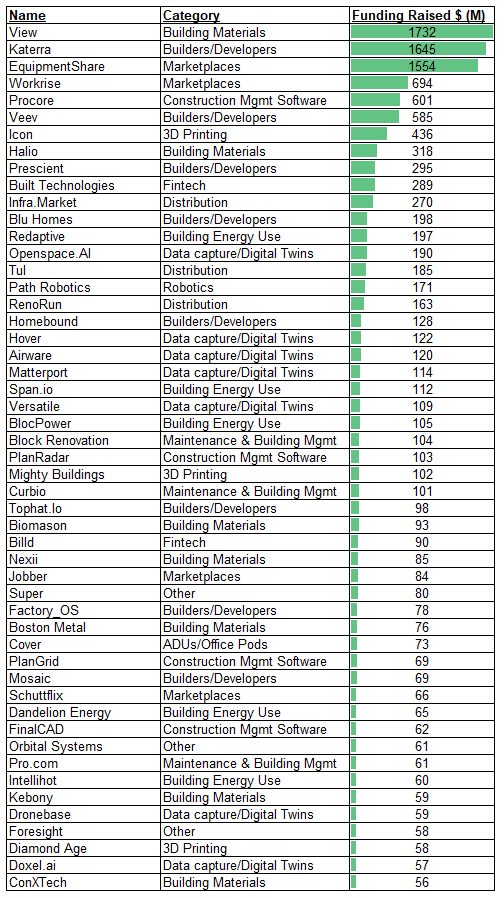 | Name | Category | Funding Raised $ (M) |
|---|---|---|
| View | Building Materials | 1732 |
| Katerra | Builders/Developers | 1645 |
| EquipmentShare | Marketplaces | 1554 |
| Workrise | Marketplaces | 694 |
| Procore | Construction Mgmt Software | 601 |
| Veev | Builders/Developers | 585 |
| Icon | 3D Printing | 436 |
| Halio | Building Materials | 318 |
| Prescient | Builders/Developers | 295 |
| Built Technologies | Fintech | 289 |
| Infra.Market | Distribution | 270 |
| Blu Homes | Builders/Developers | 198 |
| Redaptive | Building Energy Use | 197 |
| Openspace.AI | Data capture/Digital Twins | 190 |
| Tul | Distribution | 185 |
| Path Robotics | Robotics | 171 |
| RenoRun | Distribution | 163 |
| Homebound | Builders/Developers | 128 |
| Hover | Data capture/Digital Twins | 122 |
| Airware | Data capture/Digital Twins | 120 |
| Matterport | Data capture/Digital Twins | 114 |
| Span.io | Building Energy Use | 112 |
| Versatile | Data capture/Digital Twins | 109 |
| BlocPower | Building Energy Use | 105 |
| Block Renovation | Maintenance & Building Mgmt | 104 |
| PlanRadar | Construction Mgmt Software | 103 |
| Mighty Buildings | 3D Printing | 102 |
| Curbio | Maintenance & Building Mgmt | 101 |
| Tophat.Io | Builders/Developers | 98 |
| Biomason | Building Materials | 93 |
| Billd | Fintech | 90 |
| Nexii | Building Materials | 85 |
| Jobber | Marketplaces | 84 |
| Super | Other | 80 |
| Factory_OS | Builders/Developers | 78 |
| Boston Metal | Building Materials | 76 |
| Cover | ADUs/Office Pods | 73 |
| PlanGrid | Construction Mgmt Software | 69 |
| Mosaic | Builders/Developers | 69 |
| Schuttflix | Marketplaces | 66 |
| Dandelion Energy | Building Energy Use | 65 |
| FinalCAD | Construction Mgmt Software | 62 |
| Orbital Systems | Other | 61 |
| Pro.com | Maintenance & Building Mgmt | 61 |
| Intellihot | Building Energy Use | 60 |
| Kebony | Building Materials | 59 |
| Dronebase | Data capture/Digital Twins | 59 |
| Foresight | Other | 58 |
| Diamond Age | 3D Printing | 58 |
| Doxel.ai | Data capture/Digital Twins | 57 |
| ConXTech | Building Materials | 56 |